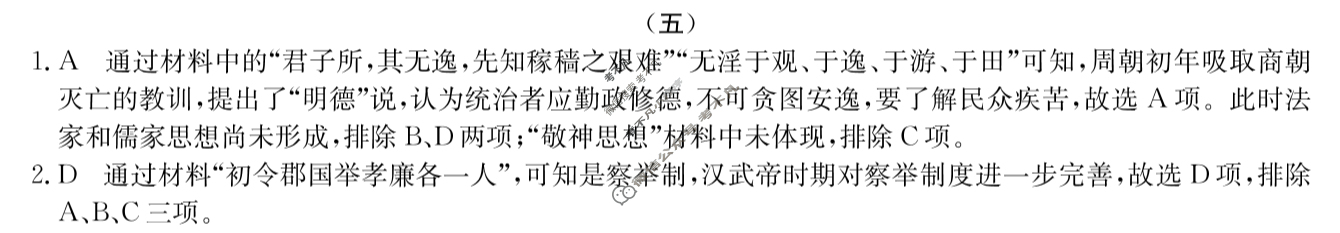 （五）

1. A　通过材料中的“君子所，其无逸，先知稼穑之艰难”“无淫于观、于逸、于游、于田”可知，周朝初年吸取商朝灭亡的教训，提出了“明德”说，认为统治者应勤政修德，不可贪图安逸，要了解民众疾苦，故选 A 项。此时法家和儒家思想尚未形成，排除 B、D 两项；“敬神思想”材料中未体现，排除 C 项。

2. D　通过材料“初令郡国举孝廉各一人”，可知是察举制，汉武帝时期对察举制度进一步完善，故选 D 项，排除 A、B、C 三项。